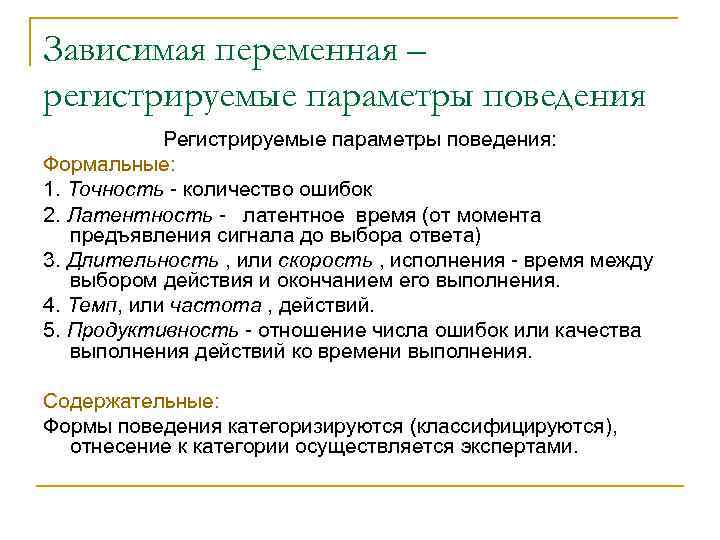 Зависимая переменная – регистрируемые параметры поведения

Регистрируемые параметры поведения:

Формальные:

1. Точность - количество ошибок

2. Латентность - латентное время (от момента предъявления сигнала до выбора ответа)

3. Длительность , или скорость , исполнения - время между выбором действия и окончанием его выполнения.

4. Темп, или частота , действий.

5. Продуктивность - отношение числа ошибок или качества выполнения действий ко времени выполнения.

Содержательные:

Формы поведения категоризируются (классифицируются), отнесение к категории осуществляется экспертами.